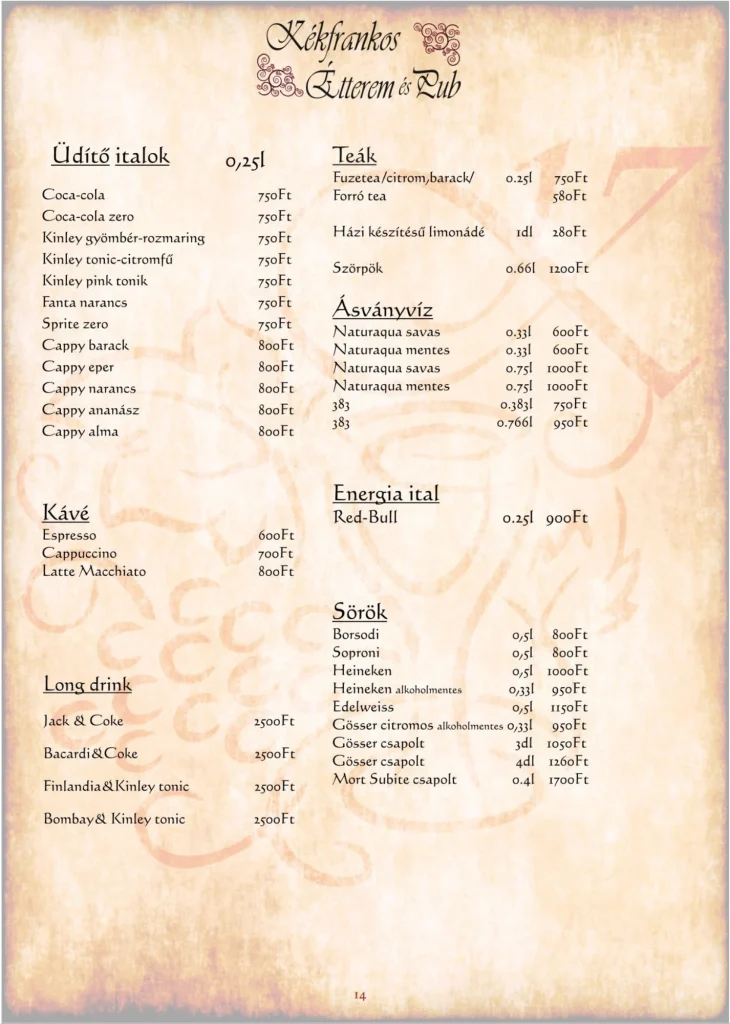 Kékfrankos
Étterem és Pub

Üdítő italok 0,25l

| | |
|---|---|
| Coca-cola | 750Ft |
| Coca-cola zero | 750Ft |
| Kinley gyömbér-rozmaring | 750Ft |
| Kinley tonic-citromfű | 750Ft |
| Kinley pink tonik | 750Ft |
| Fanta narancs | 750Ft |
| Sprite zero | 750Ft |
| Cappy barack | 800Ft |
| Cappy eper | 800Ft |
| Cappy narancs | 800Ft |
| Cappy ananász | 800Ft |
| Cappy alma | 800Ft |

Kávé

| | |
|---|---|
| Espresso | 600Ft |
| Cappuccino | 700Ft |
| Latte Macchiato | 800Ft |

Long drink

| | |
|---|---|
| Jack & Coke | 2500Ft |
| Bacardi&Coke | 2500Ft |
| Finlandia&Kinley tonic | 2500Ft |
| Bombay& Kinley tonic | 2500Ft |

Teák

| | | |
|---|---|---|
| Fuzetea/citrom,barack/ | 0.25l | 750Ft |
| Forró tea | | 580Ft |
| Házi készítésű limonádé | 1dl | 280Ft |
| Szörpök | 0.66l | 1200Ft |

Ásványvíz

| | | |
|---|---|---|
| Naturaqua savas | 0.33l | 600Ft |
| Naturaqua mentes | 0.33l | 600Ft |
| Naturaqua savas | 0.75l | 1000Ft |
| Naturaqua mentes | 0.75l | 1000Ft |
| 383 | 0.383l | 750Ft |
| 383 | 0.766l | 950Ft |

Energia ital

| | | |
|---|---|---|
| Red-Bull | 0.25l | 900Ft |

Sörök

| | | |
|---|---|---|
| Borsodi | 0,5l | 800Ft |
| Soproni | 0,5l | 800Ft |
| Heineken | 0,5l | 1000Ft |
| Heineken alkoholmentes | 0,33l | 950Ft |
| Edelweiss | 0,5l | 1150Ft |
| Gösser citromos alkoholmentes | 0,33l | 950Ft |
| Gösser csapolt | 3dl | 1050Ft |
| Gösser csapolt | 4dl | 1260Ft |
| Mort Subite csapolt | 0.4l | 1700Ft |

14